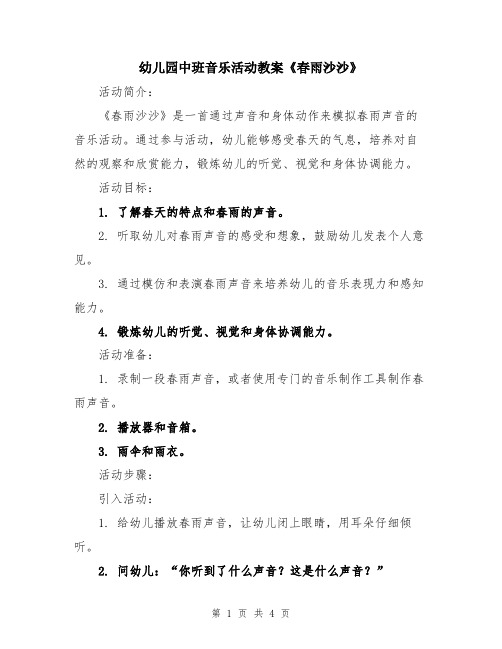 幼儿园中班音乐活动教案《春雨沙沙》

活动简介：

《春雨沙沙》是一首通过声音和身体动作来模拟春雨声音的音乐活动。通过参与活动，幼儿能够感受春天的气息，培养对自然的观察和欣赏能力，锻炼幼儿的听觉、视觉和身体协调能力。

活动目标：

1. 了解春天的特点和春雨的声音。

2. 听取幼儿对春雨声音的感受和想象，鼓励幼儿发表个人意见。

3. 通过模仿和表演春雨声音来培养幼儿的音乐表现力和感知能力。

4. 锻炼幼儿的听觉、视觉和身体协调能力。

活动准备：

1. 录制一段春雨声音，或者使用专门的音乐制作工具制作春雨声音。

2. 播放器和音箱。

3. 雨伞和雨衣。

活动步骤：

引入活动：

1. 给幼儿播放春雨声音，让幼儿闭上眼睛，用耳朵仔细倾听。

2. 问幼儿：“你听到了什么声音？这是什么声音？”

第 1 页 共 4 页